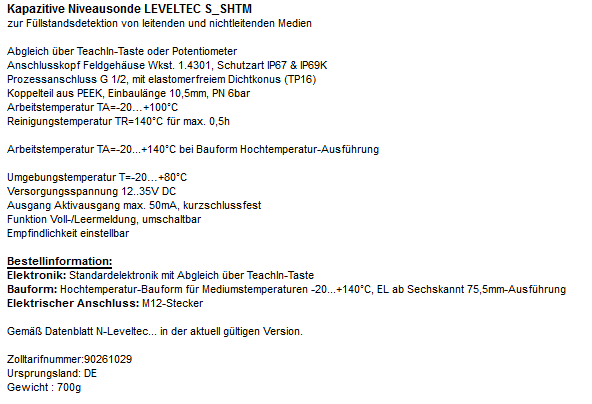 Kapazitive Niveausonde LEVELTEC S_SHTM
zur Füllstandsdetektion von leitenden und nichtleitenden Medien

Abgleich über TeachIn-Taste oder Potentiometer
Anschlusskopf Feldgehäuse Wkst. 1.4301, Schutzart IP67 & IP69K
Prozessanschluss G 1/2, mit elastomerfreiem Dichtkonus (TP16)
Koppelteil aus PEEK, Einbaulänge 10,5mm, PN 6bar
Arbeitstemperatur TA=-20…+100°C
Reinigungstemperatur TR=140°C für max. 0,5h

Arbeitstemperatur TA=-20...+140°C bei Bauform Hochtemperatur-Ausführung

Umgebungstemperatur T=-20…+80°C
Versorgungsspannung 12..35V DC
Ausgang Aktivausgang max. 50mA, kurzschlussfest
Funktion Voll-/Leermeldung, umschaltbar
Empfindlichkeit einstellbar

Bestellinformation:
Elektronik: Standardelektronik mit Abgleich über TeachIn-Taste
Bauform: Hochtemperatur-Bauform für Mediumstemperaturen -20...+140°C, EL ab Sechskannt 75,5mm-Ausführung
Elektrischer Anschluss: M12-Stecker

Gemäß Datenblatt N-Leveltec... in der aktuell gültigen Version.

Zolltarifnummer:90261029
Ursprungsland: DE
Gewicht : 700g